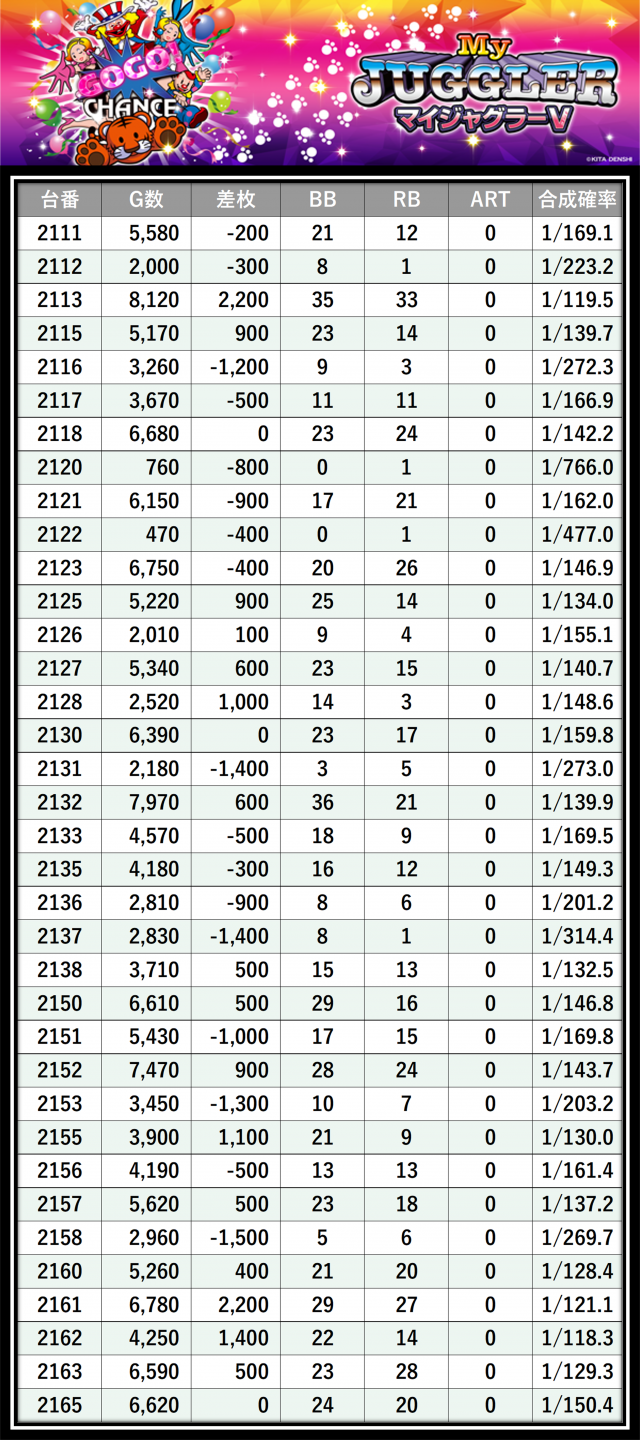 GOGO!
CHANCE

My
JUGGLER
マイジャグラーV

©KITA DENSHI

| 台番 | G数 | 差枚 | BB | RB | ART | 合成確率 |
|---|---|---|---|---|---|---|
| 2111 | 5,580 | -200 | 21 | 12 | 0 | 1/169.1 |
| 2112 | 2,000 | -300 | 8 | 1 | 0 | 1/223.2 |
| 2113 | 8,120 | 2,200 | 35 | 33 | 0 | 1/119.5 |
| 2115 | 5,170 | 900 | 23 | 14 | 0 | 1/139.7 |
| 2116 | 3,260 | -1,200 | 9 | 3 | 0 | 1/272.3 |
| 2117 | 3,670 | -500 | 11 | 11 | 0 | 1/166.9 |
| 2118 | 6,680 | 0 | 23 | 24 | 0 | 1/142.2 |
| 2120 | 760 | -800 | 0 | 1 | 0 | 1/766.0 |
| 2121 | 6,150 | -900 | 17 | 21 | 0 | 1/162.0 |
| 2122 | 470 | -400 | 0 | 1 | 0 | 1/477.0 |
| 2123 | 6,750 | -400 | 20 | 26 | 0 | 1/146.9 |
| 2125 | 5,220 | 900 | 25 | 14 | 0 | 1/134.0 |
| 2126 | 2,010 | 100 | 9 | 4 | 0 | 1/155.1 |
| 2127 | 5,340 | 600 | 23 | 15 | 0 | 1/140.7 |
| 2128 | 2,520 | 1,000 | 14 | 3 | 0 | 1/148.6 |
| 2130 | 6,390 | 0 | 23 | 17 | 0 | 1/159.8 |
| 2131 | 2,180 | -1,400 | 3 | 5 | 0 | 1/273.0 |
| 2132 | 7,970 | 600 | 36 | 21 | 0 | 1/139.9 |
| 2133 | 4,570 | -500 | 18 | 9 | 0 | 1/169.5 |
| 2135 | 4,180 | -300 | 16 | 12 | 0 | 1/149.3 |
| 2136 | 2,810 | -900 | 8 | 6 | 0 | 1/201.2 |
| 2137 | 2,830 | -1,400 | 8 | 1 | 0 | 1/314.4 |
| 2138 | 3,710 | 500 | 15 | 13 | 0 | 1/132.5 |
| 2150 | 6,610 | 500 | 29 | 16 | 0 | 1/146.8 |
| 2151 | 5,430 | -1,000 | 17 | 15 | 0 | 1/169.8 |
| 2152 | 7,470 | 900 | 28 | 24 | 0 | 1/143.7 |
| 2153 | 3,450 | -1,300 | 10 | 7 | 0 | 1/203.2 |
| 2155 | 3,900 | 1,100 | 21 | 9 | 0 | 1/130.0 |
| 2156 | 4,190 | -500 | 13 | 13 | 0 | 1/161.4 |
| 2157 | 5,620 | 500 | 23 | 18 | 0 | 1/137.2 |
| 2158 | 2,960 | -1,500 | 5 | 6 | 0 | 1/269.7 |
| 2160 | 5,260 | 400 | 21 | 20 | 0 | 1/128.4 |
| 2161 | 6,780 | 2,200 | 29 | 27 | 0 | 1/121.1 |
| 2162 | 4,250 | 1,400 | 22 | 14 | 0 | 1/118.3 |
| 2163 | 6,590 | 500 | 23 | 28 | 0 | 1/129.3 |
| 2165 | 6,620 | 0 | 24 | 20 | 0 | 1/150.4 |